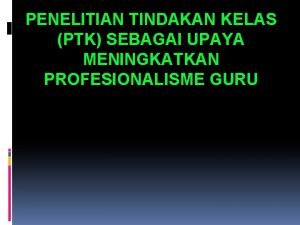 PENELITIAN TINDAKAN KELAS (PTK) SEBAGAI UPAYA MENINGKATKAN PROFESIONALISME GURU